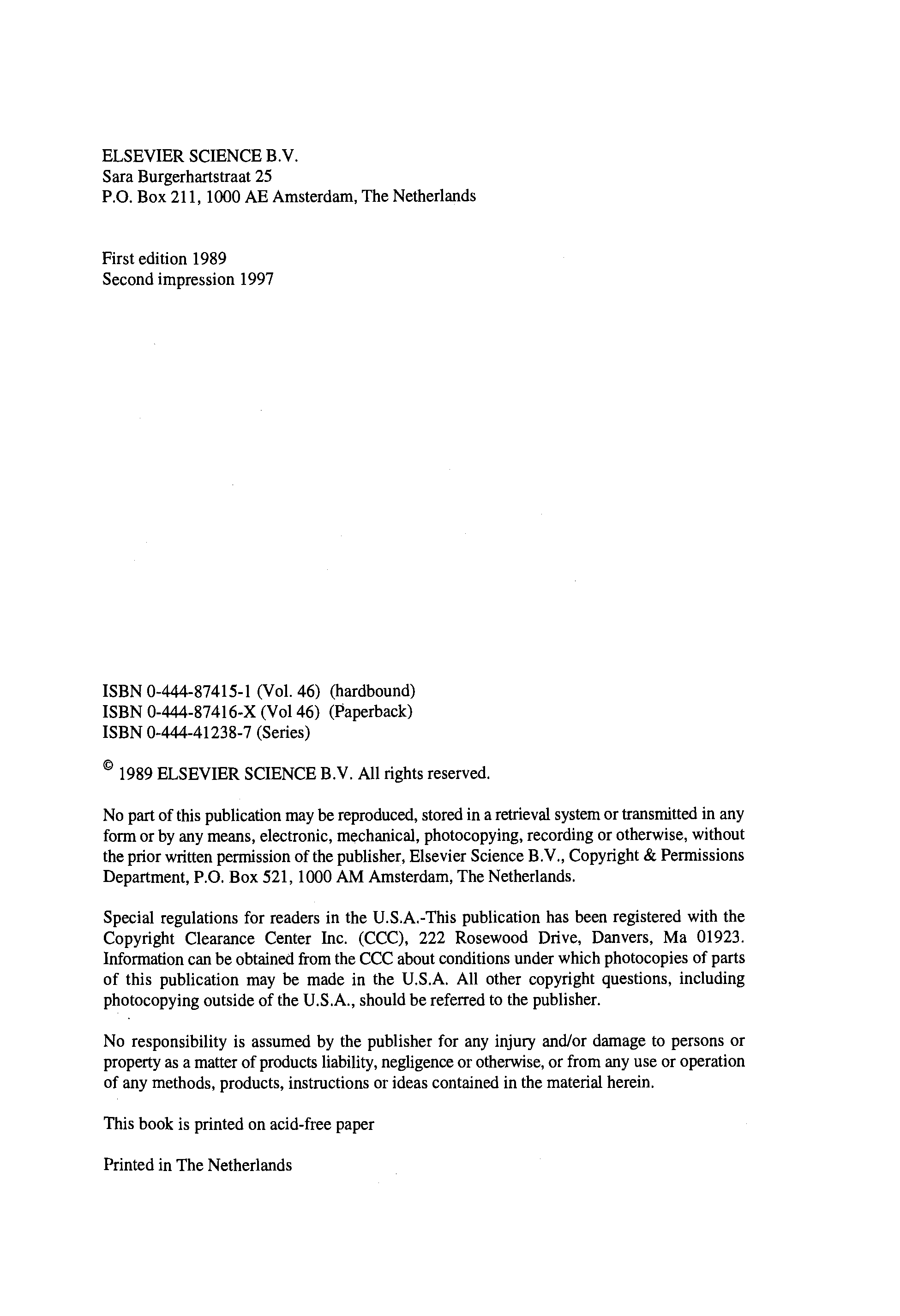 ELSEVIER SCIENCE B.V.
Sara Burgerhartstraat 25
P.O. Box 211, 1000 AE Amsterdam, The Netherlands

First edition 1989
Second impression 1997

ISBN 0-444-87415-1 (Vol. 46) (hardbound)
ISBN 0-444-87416-X (Vol 46) (Paperback)
ISBN 0-444-41238-7 (Series)

© 1989 ELSEVIER SCIENCE B.V. All rights reserved.

No part of this publication may be reproduced, stored in a retrieval system or transmitted in any form or by any means, electronic, mechanical, photocopying, recording or otherwise, without the prior written permission of the publisher, Elsevier Science B.V., Copyright & Permissions Department, P.O. Box 521, 1000 AM Amsterdam, The Netherlands.

Special regulations for readers in the U.S.A.-This publication has been registered with the Copyright Clearance Center Inc. (CCC), 222 Rosewood Drive, Danvers, Ma 01923. Information can be obtained from the CCC about conditions under which photocopies of parts of this publication may be made in the U.S.A. All other copyright questions, including photocopying outside of the U.S.A., should be referred to the publisher.

No responsibility is assumed by the publisher for any injury and/or damage to persons or property as a matter of products liability, negligence or otherwise, or from any use or operation of any methods, products, instructions or ideas contained in the material herein.

This book is printed on acid-free paper

Printed in The Netherlands